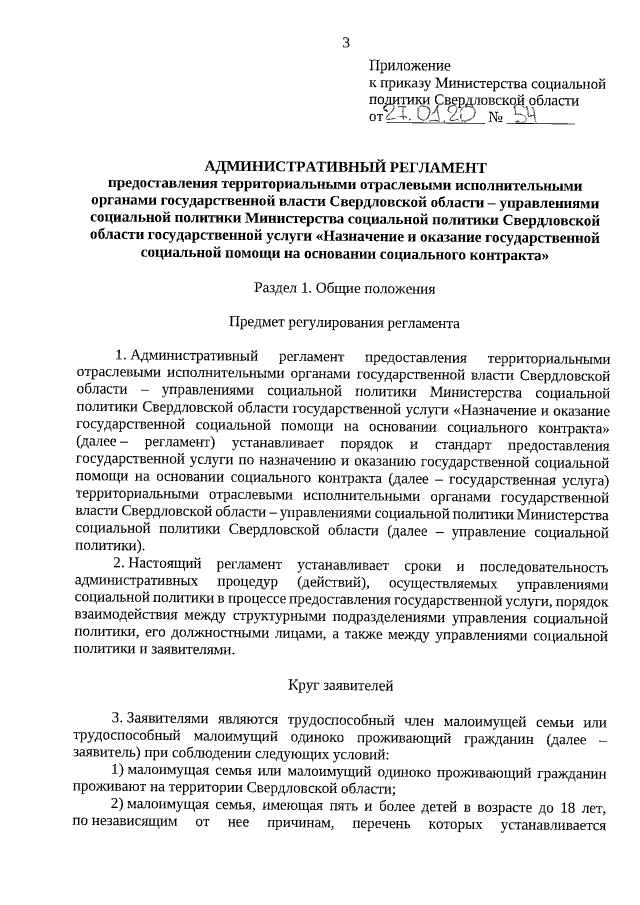 3

Приложение
к приказу Министерства социальной политики Свердловской области
от 21.01.20 № 54

АДМИНИСТРАТИВНЫЙ РЕГЛАМЕНТ
предоставления территориальными отраслевыми исполнительными органами государственной власти Свердловской области – управлениями социальной политики Министерства социальной политики Свердловской области государственной услуги «Назначение и оказание государственной социальной помощи на основании социального контракта»

Раздел 1. Общие положения

Предмет регулирования регламента

1. Административный регламент предоставления территориальными отраслевыми исполнительными органами государственной власти Свердловской области – управлениями социальной политики Министерства социальной политики Свердловской области государственной услуги «Назначение и оказание государственной социальной помощи на основании социального контракта» (далее – регламент) устанавливает порядок и стандарт предоставления государственной услуги по назначению и оказанию государственной социальной помощи на основании социального контракта (далее – государственная услуга) территориальными отраслевыми исполнительными органами государственной власти Свердловской области – управлениями социальной политики Министерства социальной политики Свердловской области (далее – управление социальной политики).

2. Настоящий регламент устанавливает сроки и последовательность административных процедур (действий), осуществляемых управлениями социальной политики в процессе предоставления государственной услуги, порядок взаимодействия между структурными подразделениями управления социальной политики, его должностными лицами, а также между управлениями социальной политики и заявителями.

Круг заявителей

3. Заявителями являются трудоспособный член малоимущей семьи или трудоспособный малоимущий одиноко проживающий гражданин (далее – заявитель) при соблюдении следующих условий:

1) малоимущая семья или малоимущий одиноко проживающий гражданин проживают на территории Свердловской области;

2) малоимущая семья, имеющая пять и более детей в возрасте до 18 лет, по независящим от нее причинам, перечень которых устанавливается